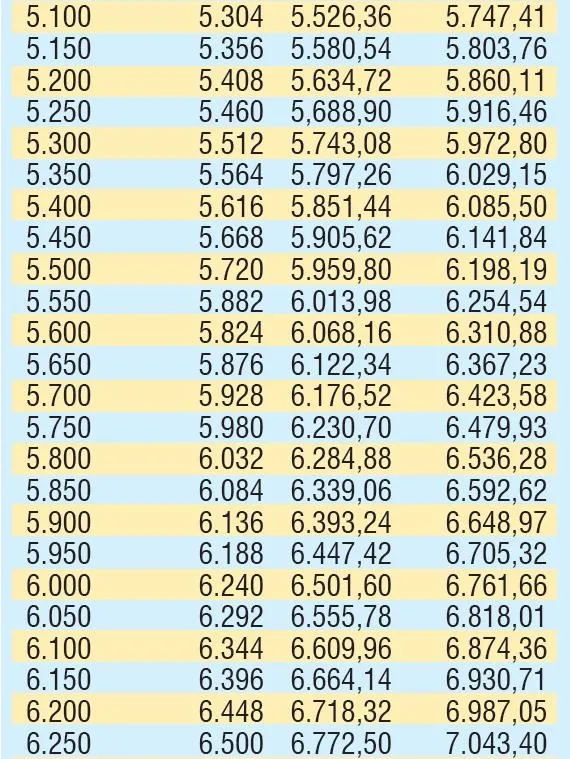 | 5.100 | 5.304 | 5.526,36 | 5.747,41 |
|---|---|---|---|
| 5.150 | 5.356 | 5.580,54 | 5.803,76 |
| 5.200 | 5.408 | 5.634,72 | 5.860,11 |
| 5.250 | 5.460 | 5,688,90 | 5.916,46 |
| 5.300 | 5.512 | 5.743,08 | 5.972,80 |
| 5.350 | 5.564 | 5.797,26 | 6.029,15 |
| 5.400 | 5.616 | 5.851,44 | 6.085,50 |
| 5.450 | 5.668 | 5.905,62 | 6.141,84 |
| 5.500 | 5.720 | 5.959,80 | 6.198,19 |
| 5.550 | 5.882 | 6.013,98 | 6.254,54 |
| 5.600 | 5.824 | 6.068,16 | 6.310,88 |
| 5.650 | 5.876 | 6.122,34 | 6.367,23 |
| 5.700 | 5.928 | 6.176,52 | 6.423,58 |
| 5.750 | 5.980 | 6.230,70 | 6.479,93 |
| 5.800 | 6.032 | 6.284,88 | 6.536,28 |
| 5.850 | 6.084 | 6.339,06 | 6.592,62 |
| 5.900 | 6.136 | 6.393,24 | 6.648,97 |
| 5.950 | 6.188 | 6.447,42 | 6.705,32 |
| 6.000 | 6.240 | 6.501,60 | 6.761,66 |
| 6.050 | 6.292 | 6.555,78 | 6.818,01 |
| 6.100 | 6.344 | 6.609,96 | 6.874,36 |
| 6.150 | 6.396 | 6.664,14 | 6.930,71 |
| 6.200 | 6.448 | 6.718,32 | 6.987,05 |
| 6.250 | 6.500 | 6.772,50 | 7.043,40 |